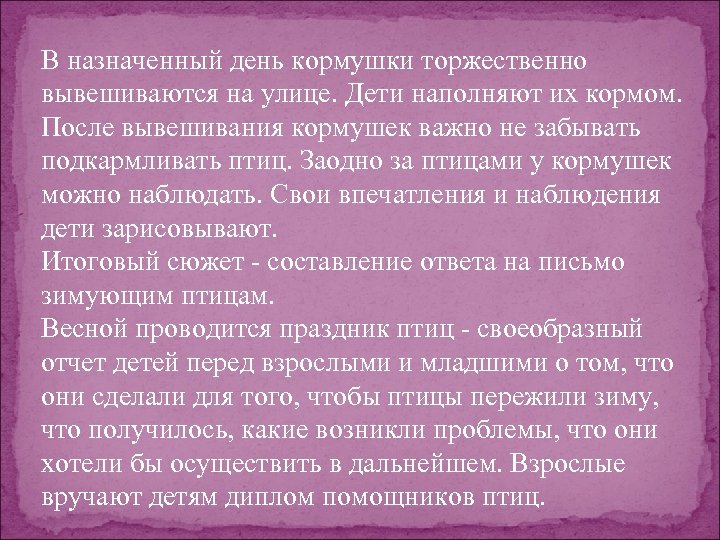 В назначенный день кормушки торжественно вывешиваются на улице. Дети наполняют их кормом. После вывешивания кормушек важно не забывать подкармливать птиц. Заодно за птицами у кормушек можно наблюдать. Свои впечатления и наблюдения дети зарисовывают.
Итоговый сюжет - составление ответа на письмо зимующим птицам.
Весной проводится праздник птиц - своеобразный отчет детей перед взрослыми и младшими о том, что они сделали для того, чтобы птицы пережили зиму, что получилось, какие возникли проблемы, что они хотели бы осуществить в дальнейшем. Взрослые вручают детям диплом помощников птиц.